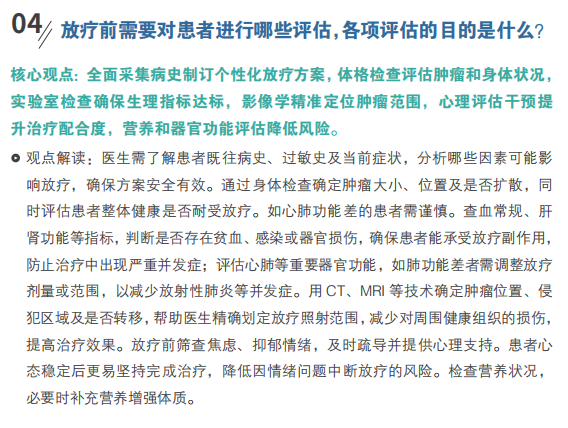 04 放疗前需要对患者进行哪些评估，各项评估的目的是什么？

核心观点：全面采集病史制订个性化放疗方案，体格检查评估肿瘤和身体状况，实验室检查确保生理指标达标，影像学精准定位肿瘤范围，心理评估干预提升治疗配合度，营养和器官功能评估降低风险。

观点解读：医生需了解患者既往病史、过敏史及当前症状，分析哪些因素可能影响放疗，确保方案安全有效。通过身体检查确定肿瘤大小、位置及是否扩散，同时评估患者整体健康是否耐受放疗。如心肺功能差的患者需谨慎。查血常规、肝肾功能等指标，判断是否存在贫血、感染或器官损伤，确保患者能承受放疗副作用，防止治疗中出现严重并发症；评估心肺等重要器官功能，如肺功能差者需调整放疗剂量或范围，以减少放射性肺炎等并发症。用 CT、MRI 等技术确定肿瘤位置、侵犯区域及是否转移，帮助医生精确划定放疗照射范围，减少对周围健康组织的损伤，提高治疗效果。放疗前筛查焦虑、抑郁情绪，及时疏导并提供心理支持。患者心态稳定后更易坚持完成治疗，降低因情绪问题中断放疗的风险。检查营养状况，必要时补充营养增强体质。